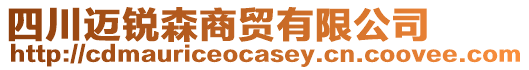 四川迈锐森商贸有限公司
http://cdmauriceocasey.cn.coovee.com